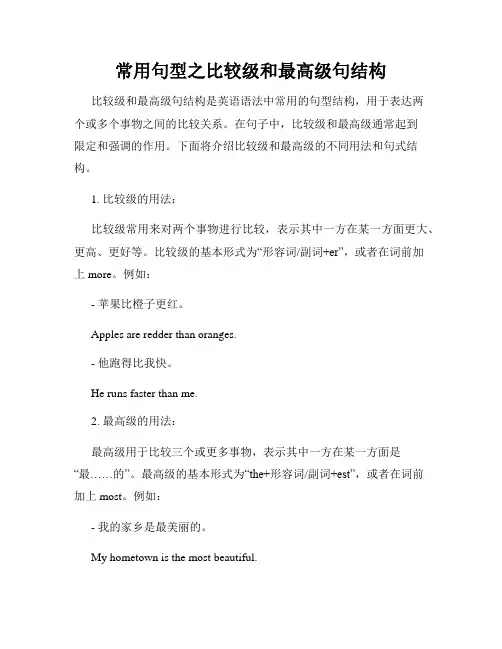 常用句型之比较级和最高级句结构

比较级和最高级句结构是英语语法中常用的句型结构，用于表达两个或多个事物之间的比较关系。在句子中，比较级和最高级通常起到限定和强调的作用。下面将介绍比较级和最高级的不同用法和句式结构。

1. 比较级的用法：

比较级常用来对两个事物进行比较，表示其中一方在某一方面更大、更高、更好等。比较级的基本形式为“形容词/副词+er”，或者在词前加上 more。例如：

- 苹果比橙子更红。

Apples are redder than oranges.

- 他跑得比我快。

He runs faster than me.

2. 最高级的用法：

最高级用于比较三个或更多事物，表示其中一方在某一方面是“最……的”。最高级的基本形式为“the+形容词/副词+est”，或者在词前加上 most。例如：

- 我的家乡是最美丽的。

My hometown is the most beautiful.